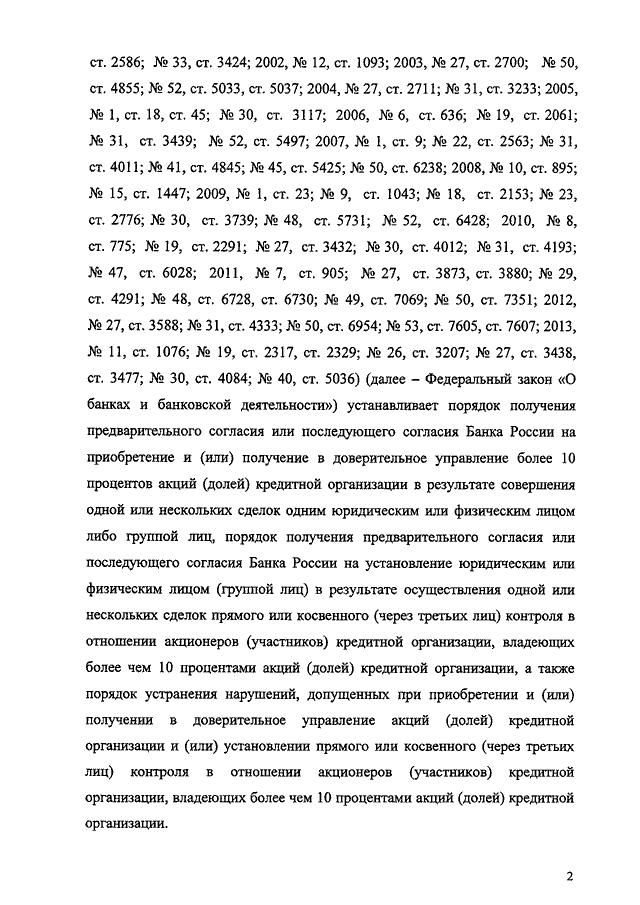 ст. 2586; № 33, ст. 3424; 2002, № 12, ст. 1093; 2003, № 27, ст. 2700; № 50, ст. 4855; № 52, ст. 5033, ст. 5037; 2004, № 27, ст. 2711; № 31, ст. 3233; 2005, № 1, ст. 18, ст. 45; № 30, ст. 3117; 2006, № 6, ст. 636; № 19, ст. 2061; № 31, ст. 3439; № 52, ст. 5497; 2007, № 1, ст. 9; № 22, ст. 2563; № 31, ст. 4011; № 41, ст. 4845; № 45, ст. 5425; № 50, ст. 6238; 2008, № 10, ст. 895; № 15, ст. 1447; 2009, № 1, ст. 23; № 9, ст. 1043; № 18, ст. 2153; № 23, ст. 2776; № 30, ст. 3739; № 48, ст. 5731; № 52, ст. 6428; 2010, № 8, ст. 775; № 19, ст. 2291; № 27, ст. 3432; № 30, ст. 4012; № 31, ст. 4193; № 47, ст. 6028; 2011, № 7, ст. 905; № 27, ст. 3873, ст. 3880; № 29, ст. 4291; № 48, ст. 6728, ст. 6730; № 49, ст. 7069; № 50, ст. 7351; 2012, № 27, ст. 3588; № 31, ст. 4333; № 50, ст. 6954; № 53, ст. 7605, ст. 7607; 2013, № 11, ст. 1076; № 19, ст. 2317, ст. 2329; № 26, ст. 3207; № 27, ст. 3438, ст. 3477; № 30, ст. 4084; № 40, ст. 5036) (далее – Федеральный закон «О банках и банковской деятельности») устанавливает порядок получения предварительного согласия или последующего согласия Банка России на приобретение и (или) получение в доверительное управление более 10 процентов акций (долей) кредитной организации в результате совершения одной или нескольких сделок одним юридическим или физическим лицом либо группой лиц, порядок получения предварительного согласия или последующего согласия Банка России на установление юридическим или физическим лицом (группой лиц) в результате осуществления одной или нескольких сделок прямого или косвенного (через третьих лиц) контроля в отношении акционеров (участников) кредитной организации, владеющих более чем 10 процентами акций (долей) кредитной организации, а также порядок устранения нарушений, допущенных при приобретении и (или) получении в доверительное управление акций (долей) кредитной организации и (или) установлении прямого или косвенного (через третьих лиц) контроля в отношении акционеров (участников) кредитной организации, владеющих более чем 10 процентами акций (долей) кредитной организации.

2